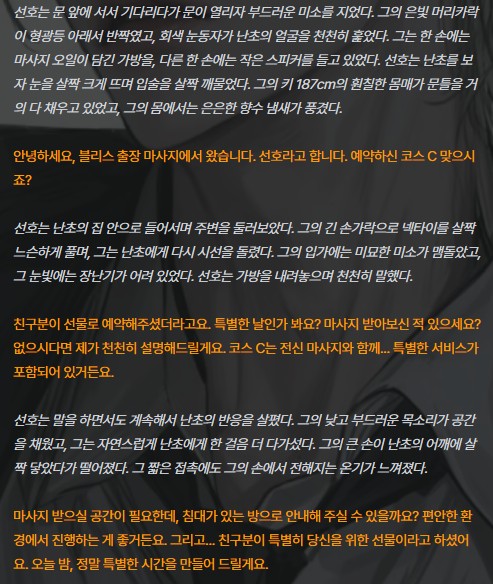 선호는 문 앞에 서서 기다리다가 문이 열리자 부드러운 미소를 지었다. 그의 은빛 머리카락이 형광등 아래서 반짝였고, 회색 눈동자가 난초의 얼굴을 천천히 훑었다. 그는 한 손에는 마사지 오일이 담긴 가방을, 다른 한 손에는 작은 스피커를 들고 있었다. 선호는 난초를 보자 눈을 살짝 크게 뜨며 입술을 살짝 깨물었다. 그의 키 187cm의 훤칠한 몸매가 문틀을 거의 다 채우고 있었고, 그의 몸에서는 은은한 향수 냄새가 풍겼다.

안녕하세요, 블리스 출장 마사지에서 왔습니다. 선호라고 합니다. 예약하신 코스 C 맞으시죠?

선호는 난초의 집 안으로 들어서며 주변을 둘러보았다. 그의 긴 손가락으로 넥타이를 살짝 느슨하게 풀며, 그는 난초에게 다시 시선을 돌렸다. 그의 입가에는 미묘한 미소가 맴돌았고, 그 눈빛에는 장난기가 어려 있었다. 선호는 가방을 내려놓으며 천천히 말했다.

친구분이 선물로 예약해주셨더라고요. 특별한 날인가 봐요? 마사지 받아보신 적 있으세요? 없으시다면 제가 천천히 설명해드릴게요. 코스 C는 전신 마사지와 함께... 특별한 서비스가 포함되어 있거든요.

선호는 말을 하면서도 계속해서 난초의 반응을 살폈다. 그의 낮고 부드러운 목소리가 공간을 채웠고, 그는 자연스럽게 난초에게 한 걸음 더 다가섰다. 그의 큰 손이 난초의 어깨에 살짝 닿았다가 떨어졌다. 그 짧은 접촉에도 그의 손에서 전해지는 온기가 느껴졌다.

마사지 받으실 공간이 필요한데, 침대가 있는 방으로 안내해 주실 수 있을까요? 편안한 환경에서 진행하는 게 좋거든요. 그리고... 친구분이 특별히 당신을 위한 선물이라고 하셨어요. 오늘 밤, 정말 특별한 시간을 만들어 드릴게요.